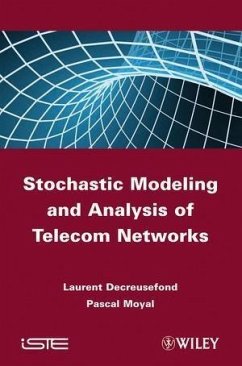 Stochastic Modeling and Analysis of Telecom Networks

Laurent Decreusefond
Pascal Moyal

iSTE

WILEY